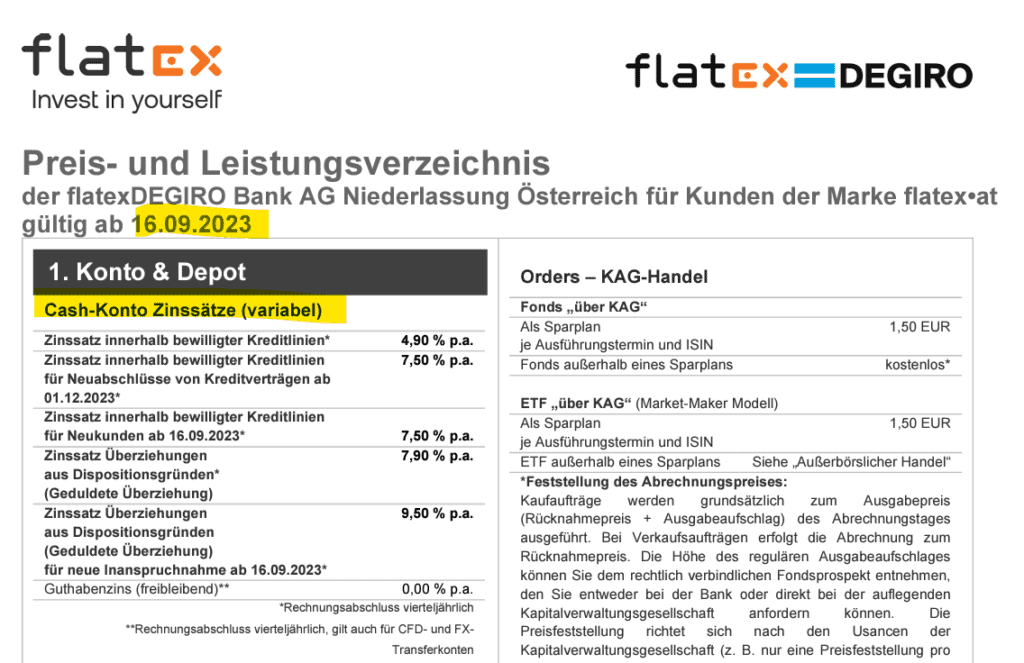 flatex
Invest in yourself

flatex DEGIRO

Preis- und Leistungsverzeichnis
der flatexDEGIRO Bank AG Niederlassung Österreich für Kunden der Marke flatex•at
gültig ab 16.09.2023

1. Konto & Depot

Cash-Konto Zinssätze (variabel)

| | |
|---|---|
| Zinssatz innerhalb bewilligter Kreditlinien* | 4,90 % p.a. |
| Zinssatz innerhalb bewilligter Kreditlinien für Neuabschlüsse von Kreditverträgen ab 01.12.2023* | 7,50 % p.a. |
| Zinssatz innerhalb bewilligter Kreditlinien für Neukunden ab 16.09.2023* | 7,50 % p.a. |
| Zinssatz Überziehungen aus Dispositionsgründen* (Geduldete Überziehung) | 7,90 % p.a. |
| Zinssatz Überziehungen aus Dispositionsgründen (Geduldete Überziehung) für neue Inanspruchnahme ab 16.09.2023* | 9,50 % p.a. |
| Guthabenzins (freibleibend)** | 0,00 % p.a. |

*Rechnungsabschluss vierteljährlich

**Rechnungsabschluss vierteljährlich, gilt auch für CFD- und FX-Transferkonten

Orders – KAG-Handel

Fonds „über KAG“

| | |
|---|---|
| Als Sparplan je Ausführungstermin und ISIN | 1,50 EUR |
| Fonds außerhalb eines Sparplans | kostenlos* |

ETF „über KAG“ (Market-Maker Modell)

| | |
|---|---|
| Als Sparplan je Ausführungstermin und ISIN | 1,50 EUR |
| ETF außerhalb eines Sparplans | Siehe „Außerbörslicher Handel“ |

*Feststellung des Abrechnungspreises:
Kaufaufträge werden grundsätzlich zum Ausgabepreis (Rücknahmepreis + Ausgabeaufschlag) des Abrechnungstages ausgeführt. Bei Verkaufsaufträgen erfolgt die Abrechnung zum Rücknahmepreis. Die Höhe des regulären Ausgabeaufschlages können Sie dem rechtlich verbindlichen Fondsprospekt entnehmen, den Sie entweder bei der Bank oder direkt bei der auflegenden Kapitalverwaltungsgesellschaft anfordern können. Die Preisfeststellung richtet sich nach den Usancen der Kapitalverwaltungsgesellschaft (z. B. nur eine Preisfeststellung pro